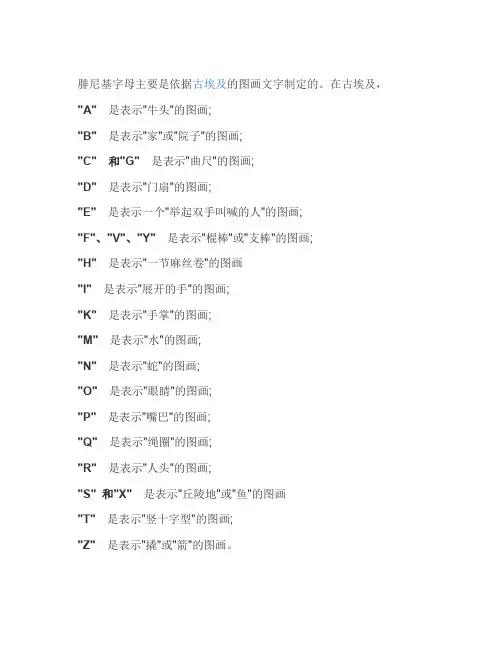 腓尼基字母主要是依据古埃及的图画文字制定的。在古埃及，

"A"　是表示"牛头"的图画;

"B"　是表示"家"或"院子"的图画;

"C"　和"G"　是表示"曲尺"的图画;

"D"　是表示"门扇"的图画;

"E"　是表示一个"举起双手叫喊的人"的图画;

"F"、"V"、"Y"　是表示"棍棒"或"支棒"的图画;

"H"　是表示"一节麻丝卷"的图画

"I"　是表示"展开的手"的图画;

"K"　是表示"手掌"的图画;

"M"　是表示"水"的图画;

"N"　是表示"蛇"的图画;

"O"　是表示"眼睛"的图画;

"P"　是表示"嘴巴"的图画;

"Q"　是表示"绳圈"的图画;

"R"　是表示"人头"的图画;

"S" 和"X"　是表示"丘陵地"或"鱼"的图画

"T"　是表示"竖十字型"的图画;

"Z"　是表示"撬"或"箭"的图画。